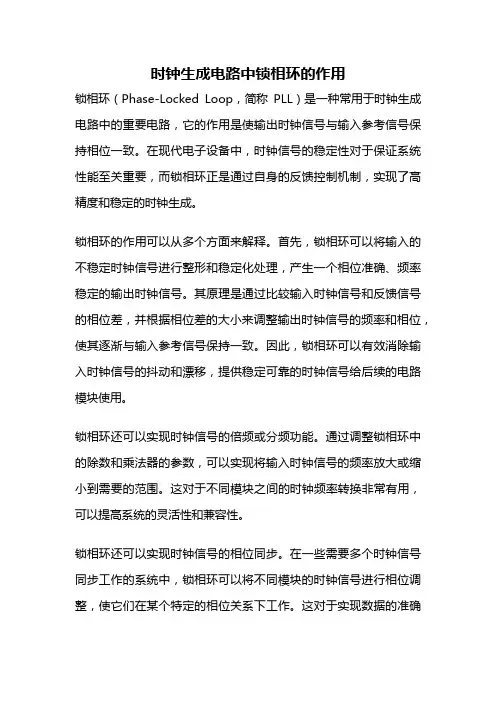 时钟生成电路中锁相环的作用

锁相环（Phase-Locked Loop，简称 PLL）是一种常用于时钟生成电路中的重要电路，它的作用是使输出时钟信号与输入参考信号保持相位一致。在现代电子设备中，时钟信号的稳定性对于保证系统性能至关重要，而锁相环正是通过自身的反馈控制机制，实现了高精度和稳定的时钟生成。

锁相环的作用可以从多个方面来解释。首先，锁相环可以将输入的不稳定时钟信号进行整形和稳定化处理，产生一个相位准确、频率稳定的输出时钟信号。其原理是通过比较输入时钟信号和反馈信号的相位差，并根据相位差的大小来调整输出时钟信号的频率和相位，使其逐渐与输入参考信号保持一致。因此，锁相环可以有效消除输入时钟信号的抖动和漂移，提供稳定可靠的时钟信号给后续的电路模块使用。

锁相环还可以实现时钟信号的倍频或分频功能。通过调整锁相环中的除数和乘法器的参数，可以实现将输入时钟信号的频率放大或缩小到需要的范围。这对于不同模块之间的时钟频率转换非常有用，可以提高系统的灵活性和兼容性。

锁相环还可以实现时钟信号的相位同步。在一些需要多个时钟信号同步工作的系统中，锁相环可以将不同模块的时钟信号进行相位调整，使它们在某个特定的相位关系下工作。这对于实现数据的准确